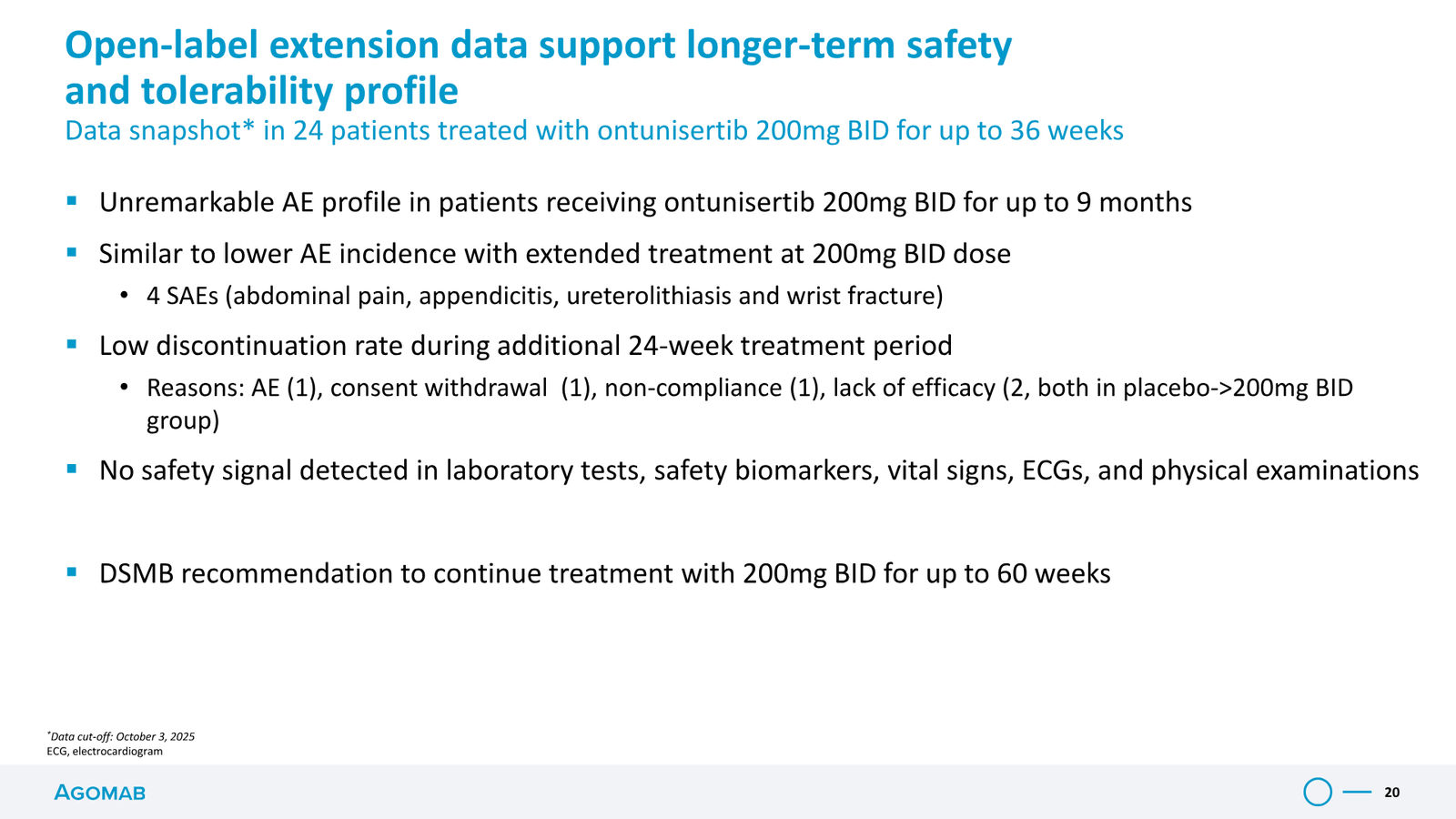 Open-label extension data support longer-term safety and tolerability profile

Data snapshot* in 24 patients treated with ontunisertib 200mg BID for up to 36 weeks

▪ Unremarkable AE profile in patients receiving ontunisertib 200mg BID for up to 9 months

▪ Similar to lower AE incidence with extended treatment at 200mg BID dose

• 4 SAEs (abdominal pain, appendicitis, ureterolithiasis and wrist fracture)

▪ Low discontinuation rate during additional 24-week treatment period

• Reasons: AE (1), consent withdrawal (1), non-compliance (1), lack of efficacy (2, both in placebo->200mg BID group)

▪ No safety signal detected in laboratory tests, safety biomarkers, vital signs, ECGs, and physical examinations

▪ DSMB recommendation to continue treatment with 200mg BID for up to 60 weeks

*Data cut-off: October 3, 2025
ECG, electrocardiogram

AGOMAB

20